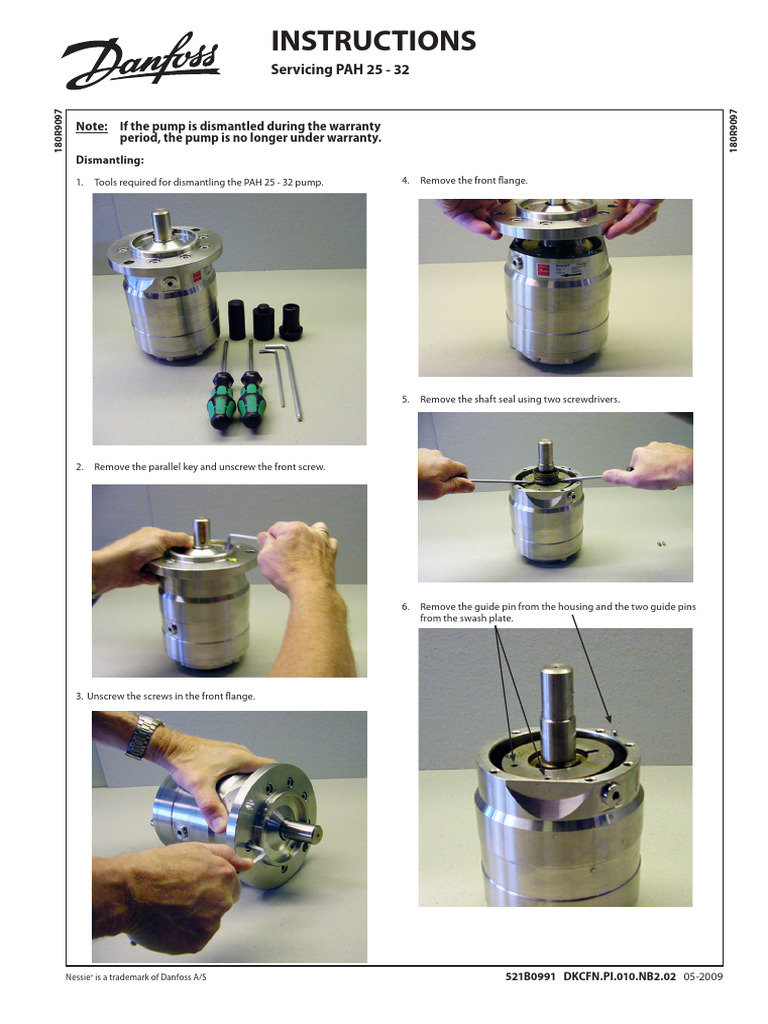 Danfoss

INSTRUCTIONS

Servicing PAH 25 - 32

180R9097

180R9097

Note: If the pump is dismantled during the warranty period, the pump is no longer under warranty.

Dismantling:

1. Tools required for dismantling the PAH 25 - 32 pump.

2. Remove the parallel key and unscrew the front screw.

3. Unscrew the screws in the front flange.

4. Remove the front flange.

5. Remove the shaft seal using two screwdrivers.

6. Remove the guide pin from the housing and the two guide pins from the swash plate.

Nessie® is a trademark of Danfoss A/S

521B0991 DKCFN.PI.010.NB2.02 05-2009